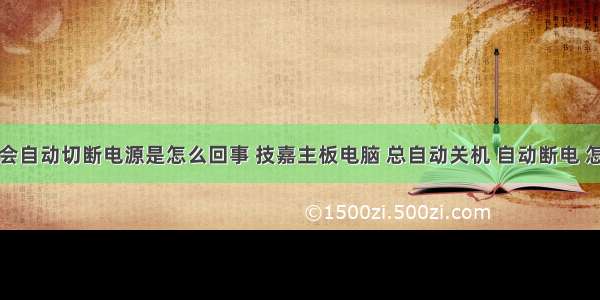 会自动切断电源是怎么回事 技嘉主板电脑 总自动关机 自动断电 怎

©1500zi.500zi.com